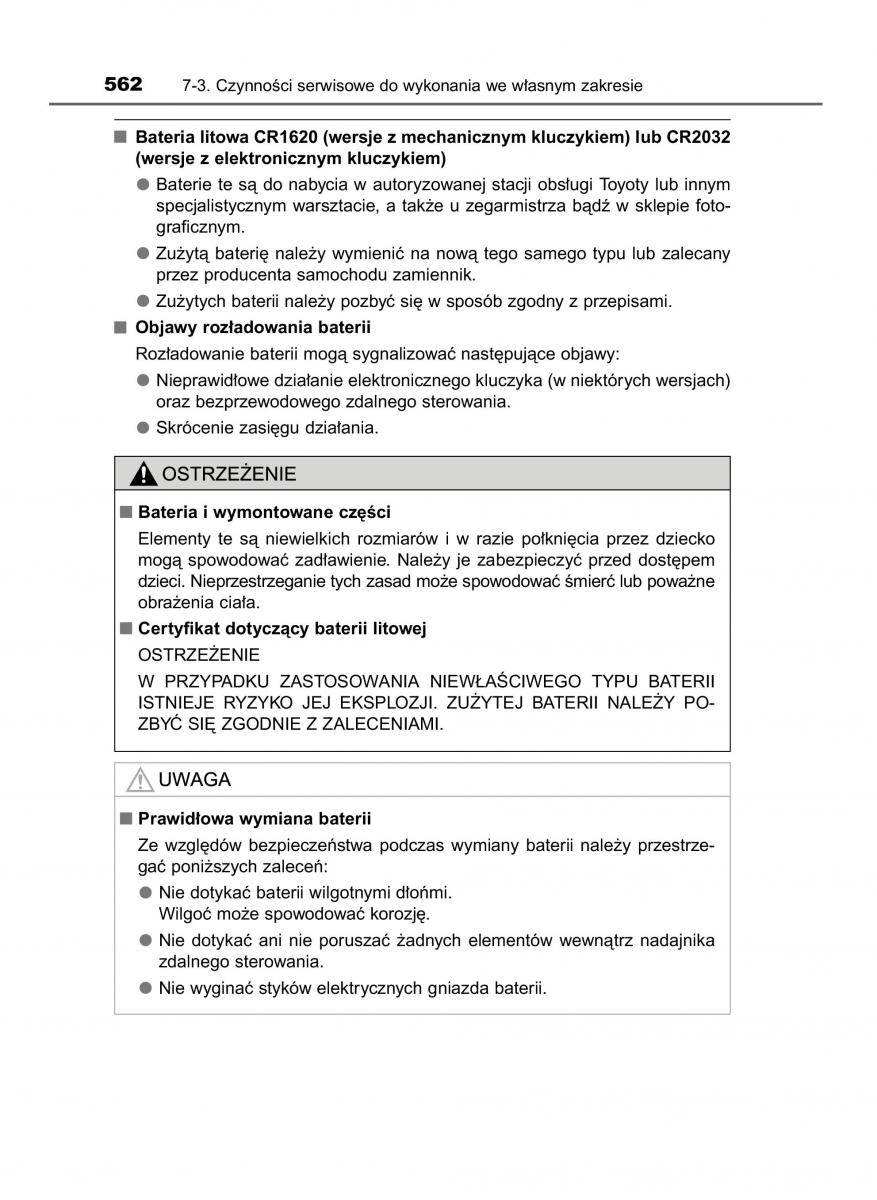 562 7-3. Czynności serwisowe do wykonania we własnym zakresie

■ Bateria litowa CR1620 (wersje z mechanicznym kluczykiem) lub CR2032 (wersje z elektronicznym kluczykiem)

● Baterie te są do nabycia w autoryzowanej stacji obsługi Toyoty lub innym specjalistycznym warsztacie, a także u zegarmistrza bądź w sklepie fotograficznym.

● Zużytą baterię należy wymienić na nową tego samego typu lub zalecany przez producenta samochodu zamiennik.

● Zużytych baterii należy pozbyć się w sposób zgodny z przepisami.

■ Objawy rozładowania baterii

Rozładowanie baterii mogą sygnalizować następujące objawy:

● Nieprawidłowe działanie elektronicznego kluczyka (w niektórych wersjach) oraz bezprzewodowego zdalnego sterowania.

● Skrócenie zasięgu działania.

OSTRZEŻENIE

■ Bateria i wymontowane części

Elementy te są niewielkich rozmiarów i w razie połknięcia przez dziecko mogą spowodować zadławienie. Należy je zabezpieczyć przed dostępem dzieci. Nieprzestrzeganie tych zasad może spowodować śmierć lub poważne obrażenia ciała.

■ Certyfikat dotyczący baterii litowej

OSTRZEŻENIE

W PRZYPADKU ZASTOSOWANIA NIEWŁAŚCIWEGO TYPU BATERII ISTNIEJE RYZYKO JEJ EKSPLOZJI. ZUŻYTEJ BATERII NALEŻY POZBYĆ SIĘ ZGODNIE Z ZALECENIAMI.

UWAGA

■ Prawidłowa wymiana baterii

Ze względów bezpieczeństwa podczas wymiany baterii należy przestrzegać poniższych zaleceń:

● Nie dotykać baterii wilgotnymi dłońmi. Wilgoć może spowodować korozję.

● Nie dotykać ani nie poruszać żadnych elementów wewnątrz nadajnika zdalnego sterowania.

● Nie wyginać styków elektrycznych gniazda baterii.